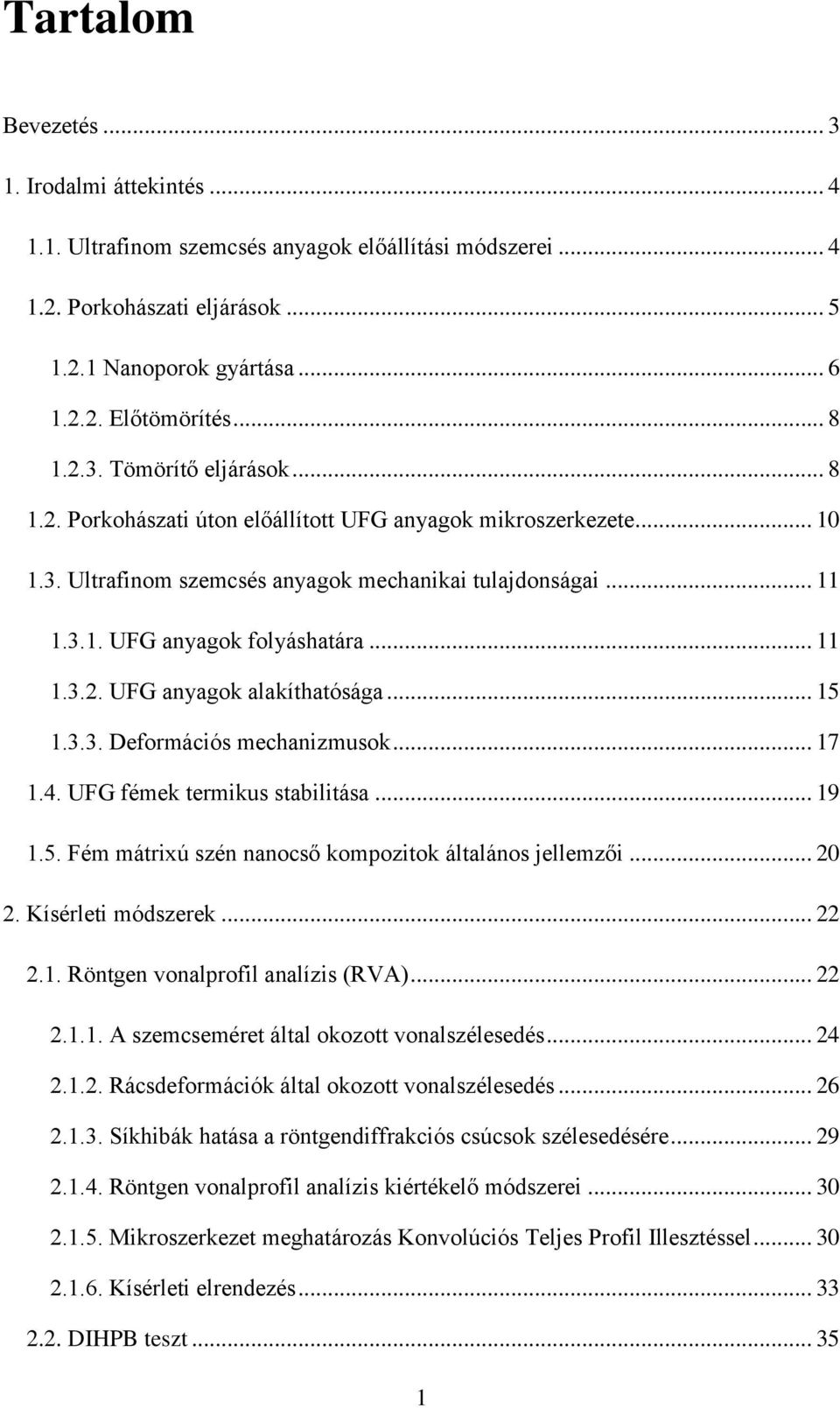 Tartalom

Bevezetés ... 3

1. Irodalmi áttekintés ... 4

1.1. Ultrafinom szemcsés anyagok előállítási módszerei ... 4

1.2. Porkohászati eljárások ... 5

1.2.1 Nanoporok gyártása ... 6

1.2.2. Előtömörítés ... 8

1.2.3. Tömörítő eljárások ... 8

1.2. Porkohászati úton előállított UFG anyagok mikroszerkezete ... 10

1.3. Ultrafinom szemcsés anyagok mechanikai tulajdonságai ... 11

1.3.1. UFG anyagok folyáshatára ... 11

1.3.2. UFG anyagok alakíthatósága ... 15

1.3.3. Deformációs mechanizmusok ... 17

1.4. UFG fémek termikus stabilitása ... 19

1.5. Fém mátrixú szén nanocső kompozitok általános jellemzői ... 20

2. Kísérleti módszerek ... 22

2.1. Röntgen vonalprofil analízis (RVA) ... 22

2.1.1. A szemcseméret által okozott vonalszélesedés ... 24

2.1.2. Rácsdeformációk által okozott vonalszélesedés ... 26

2.1.3. Síkhibák hatása a röntgendiffrakciós csúcsok szélesedésére ... 29

2.1.4. Röntgen vonalprofil analízis kiértékelő módszerei ... 30

2.1.5. Mikroszerkezet meghatározás Konvolúciós Teljes Profil Illesztéssel ... 30

2.1.6. Kísérleti elrendezés ... 33

2.2. DIHPB teszt ... 35

1